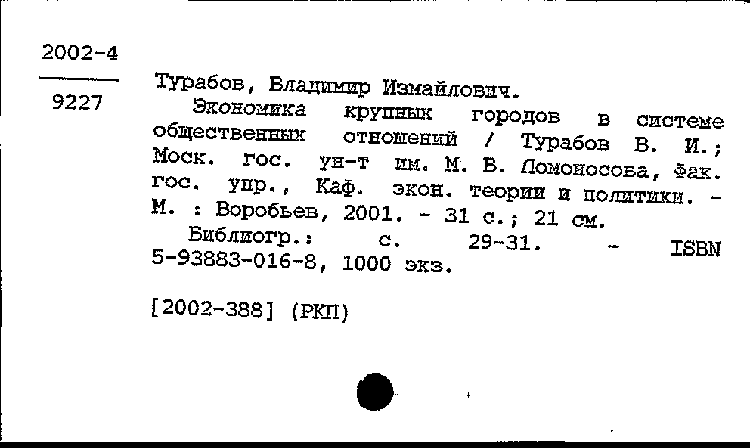 2002-4

9227

Турабов, Владимир Измайлович.

Экономика крупных городов в системе общественных отношений / Турабов В. И.; Моск. гос. ун-т им. М. В. Ломоносова, Фак. гос. упр., Каф. экон. теории и политики. - М. : Воробьев, 2001. - 31 с.; 21 см.

Библиогр.: с. 29-31. - ISBN 5-93883-016-8, 1000 экз.

[2002-388] (РКП)